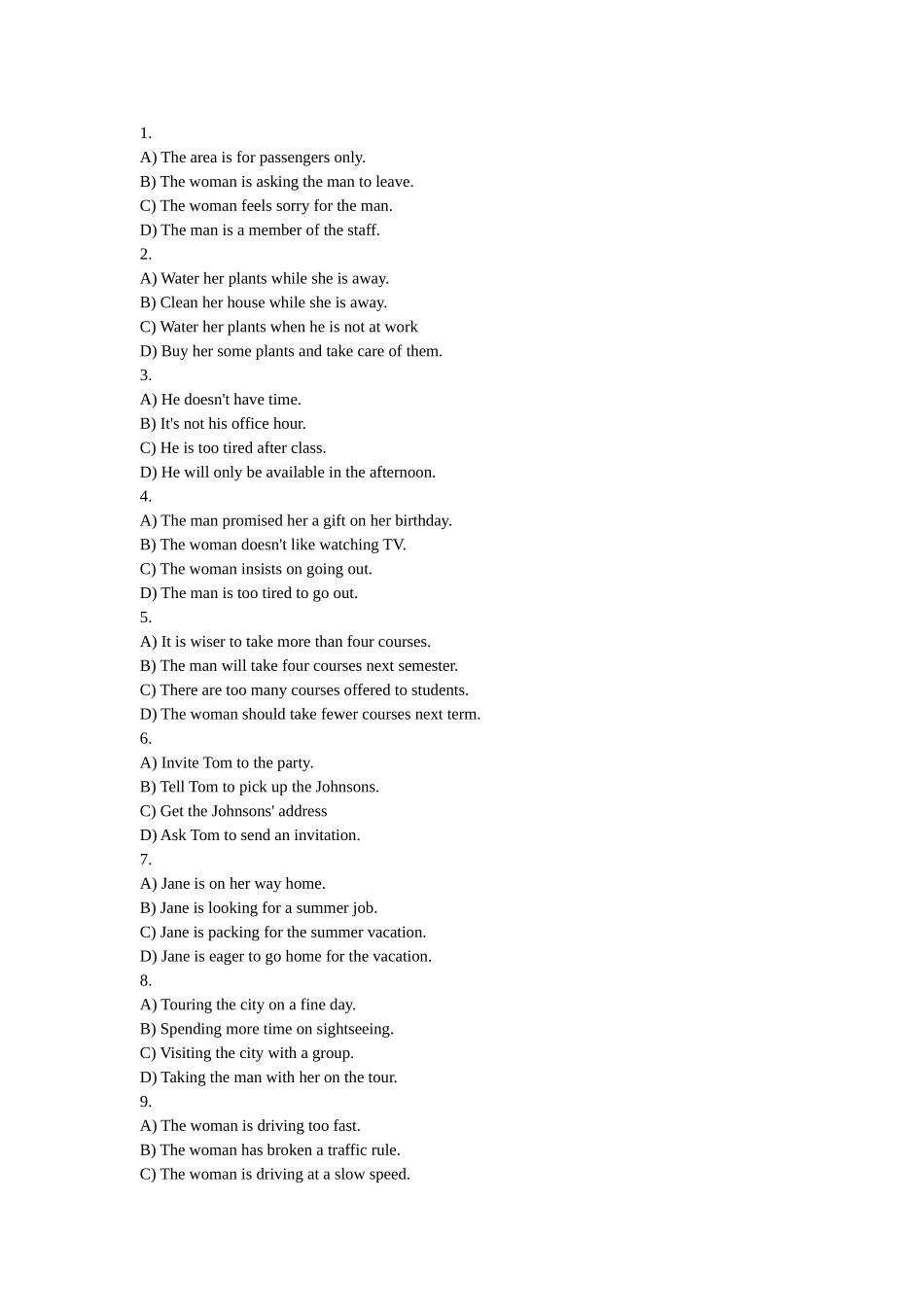 1.
A) The area is for passengers only.
B) The woman is asking the man to leave.
C) The woman feels sorry for the man.
D) The man is a member of the staff.
2.
A) Water her plants while she is away.
B) Clean her house while she is away.
C) Water her plants when he is not at work
D) Buy her some plants and take care of them.
3.
A) He doesn't have time.
B) It's not his office hour.
C) He is too tired after class.
D) He will only be available in the afternoon.
4.
A) The man promised her a gift on her birthday.
B) The woman doesn't like watching TV.
C) The woman insists on going out.
D) The man is too tired to go out.
5.
A) It is wiser to take more than four courses.
B) The man will take four courses next semester.
C) There are too many courses offered to students.
D) The woman should take fewer courses next term.
6.
A) Invite Tom to the party.
B) Tell Tom to pick up the Johnsons.
C) Get the Johnsons' address
D) Ask Tom to send an invitation.
7.
A) Jane is on her way home.
B) Jane is looking for a summer job.
C) Jane is packing for the summer vacation.
D) Jane is eager to go home for the vacation.
8.
A) Touring the city on a fine day.
B) Spending more time on sightseeing.
C) Visiting the city with a group.
D) Taking the man with her on the tour.
9.
A) The woman is driving too fast.
B) The woman has broken a traffic rule.
C) The woman is driving at a slow speed.